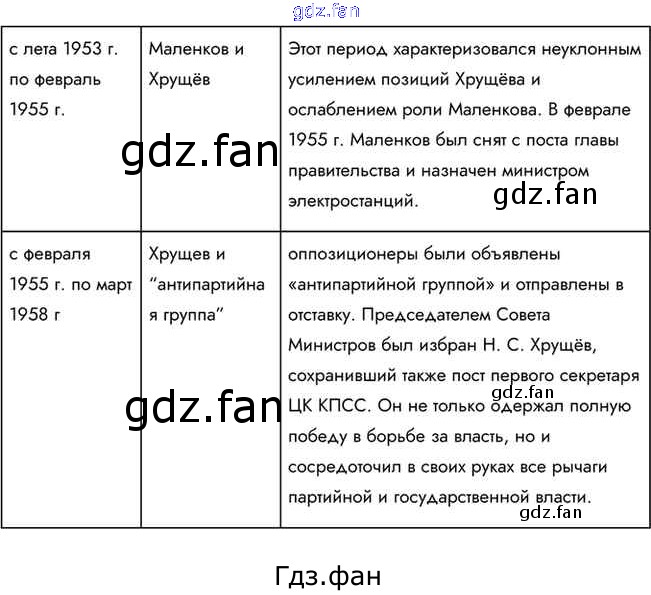 | с лета 1953 г. по февраль 1955 г. | Маленков и Хрущёв | Этот период характеризовался неуклонным усилением позиций Хрущёва и ослаблением роли Маленкова. В феврале 1955 г. Маленков был снят с поста главы правительства и назначен министром электростанций. |
|---|---|---|
| с февраля 1955 г. по март 1958 г | Хрущев и "антипартийная группа" | оппозиционеры были объявлены «антипартийной группой» и отправлены в отставку. Председателем Совета Министров был избран Н. С. Хрущёв, сохранивший также пост первого секретаря ЦК КПСС. Он не только одержал полную победу в борьбе за власть, но и сосредоточил в своих руках все рычаги партийной и государственной власти. |

Гдз.фан

gdz.fan